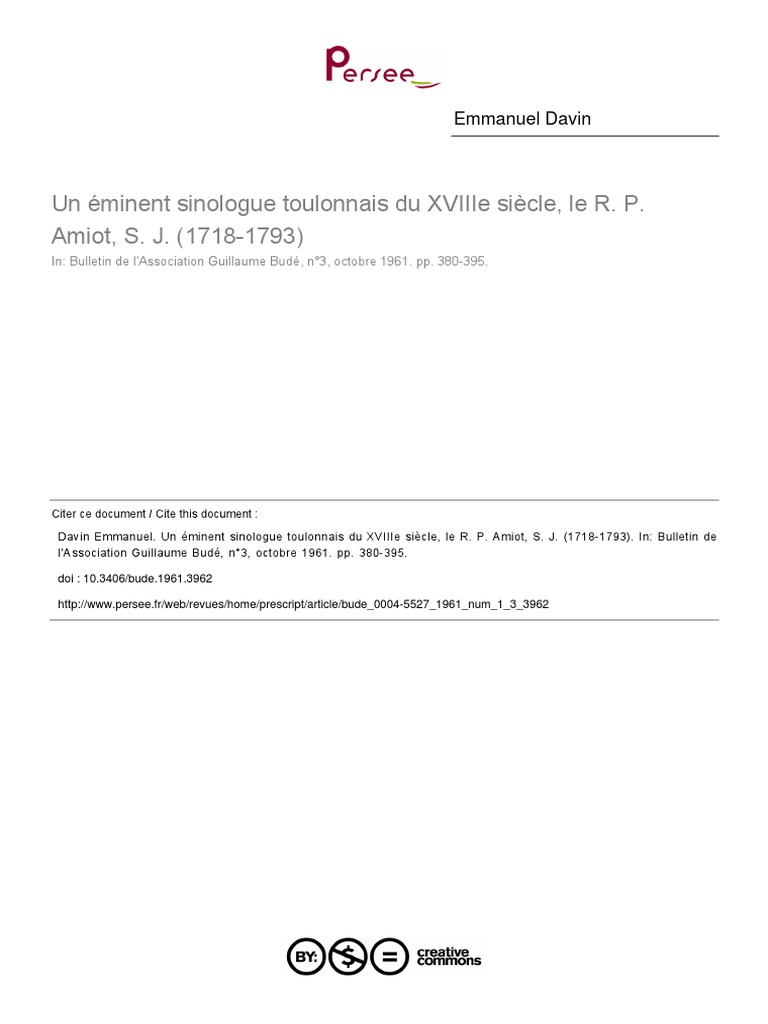 Persee

Emmanuel Davin

Un éminent sinologue toulonnais du XVIIIe siècle, le R. P. Amiot, S. J. (1718-1793)

In: Bulletin de l'Association Guillaume Budé, n°3, octobre 1961. pp. 380-395.

Citer ce document / Cite this document :

Davin Emmanuel. Un éminent sinologue toulonnais du XVIIIe siècle, le R. P. Amiot, S. J. (1718-1793). In: Bulletin de l'Association Guillaume Budé, n°3, octobre 1961. pp. 380-395.

doi : 10.3406/bude.1961.3962

http://www.persee.fr/web/revues/home/prescript/article/bude_0004-5527_1961_num_1_3_3962

BY: $ = creative commons